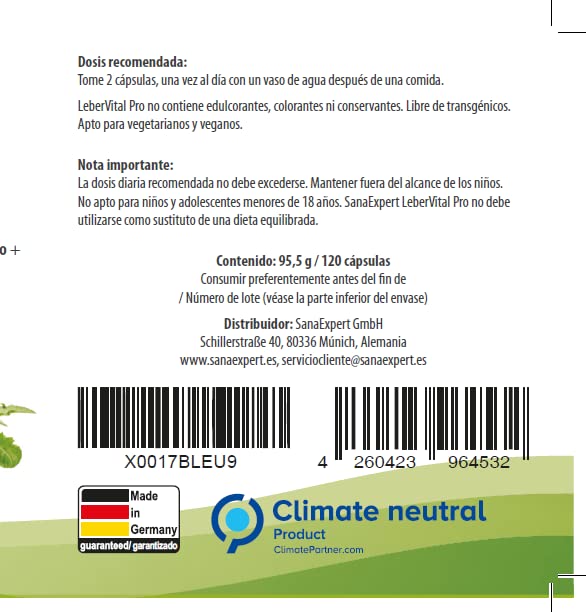 **Dosis recomendada:**
Tome 2 cápsulas, una vez al día con un vaso de agua después de una comida.

LeberVital Pro no contiene edulcorantes, colorantes ni conservantes. Libre de transgénicos. Apto para vegetarianos y veganos.

**Nota importante:**
La dosis diaria recomendada no debe excederse. Mantener fuera del alcance de los niños. No apto para niños y adolescentes menores de 18 años. SanaExpert LeberVital Pro no debe utilizarse como sustituto de una dieta equilibrada.

o +

**Contenido: 95,5 g / 120 cápsulas**
Consumir preferentemente antes del fin de
/ Número de lote (véase la parte inferior del envase)

**Distribuidor:** SanaExpert GmbH
Schillerstraße 40, 80336 Múnich, Alemania
www.sanaexpert.es, serviciocliente@sanaexpert.es

X0017BLEU9

4 260423 964532

Made in Germany
guaranteed/ garantizado

Climate neutral
Product
ClimatePartner.com